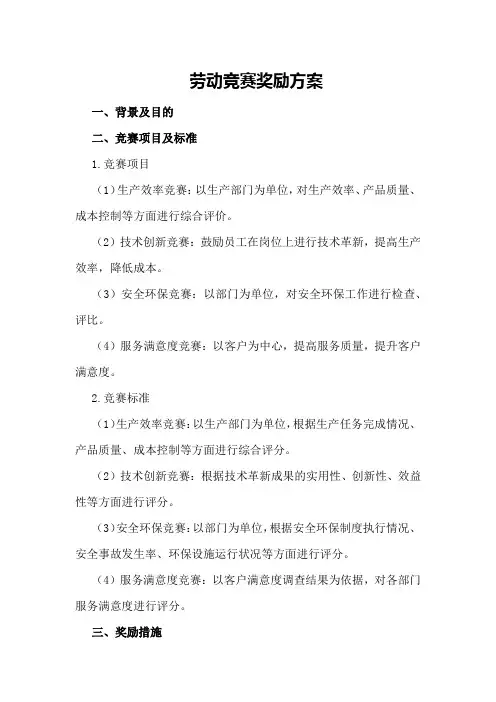 劳动竞赛奖励方案

一、背景及目的

二、竞赛项目及标准

1.竞赛项目

（1）生产效率竞赛：以生产部门为单位，对生产效率、产品质量、成本控制等方面进行综合评价。

（2）技术创新竞赛：鼓励员工在岗位上进行技术革新，提高生产效率，降低成本。

（3）安全环保竞赛：以部门为单位，对安全环保工作进行检查、评比。

（4）服务满意度竞赛：以客户为中心，提高服务质量，提升客户满意度。

2.竞赛标准

（1）生产效率竞赛：以生产部门为单位，根据生产任务完成情况、产品质量、成本控制等方面进行综合评分。

（2）技术创新竞赛：根据技术革新成果的实用性、创新性、效益性等方面进行评分。

（3）安全环保竞赛：以部门为单位，根据安全环保制度执行情况、安全事故发生率、环保设施运行状况等方面进行评分。

（4）服务满意度竞赛：以客户满意度调查结果为依据，对各部门服务满意度进行评分。

三、奖励措施